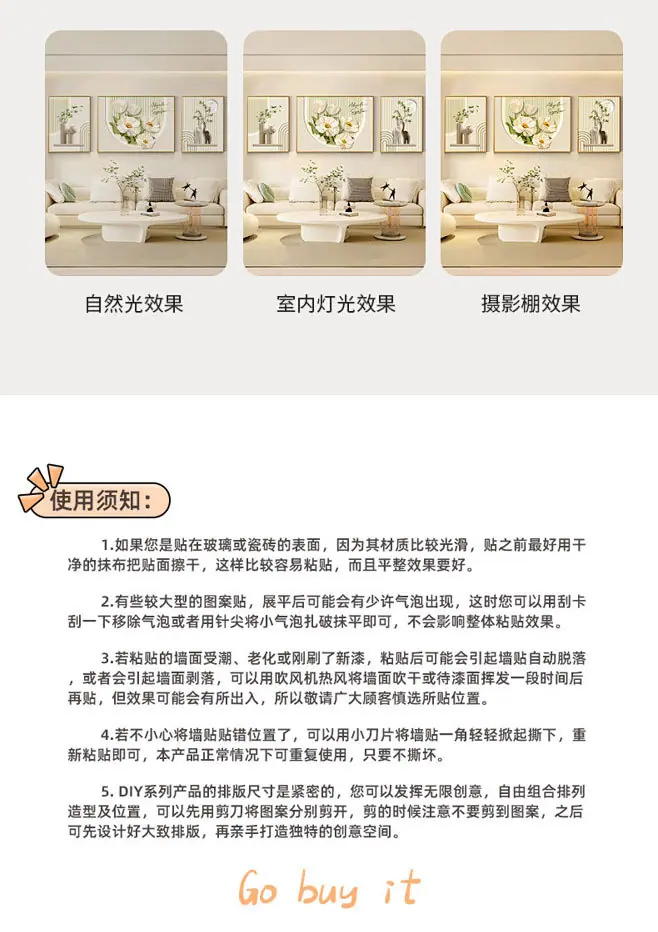 自然光效果

室内灯光效果

摄影棚效果

使用须知:

1.如果您是贴在玻璃或瓷砖的表面，因为其材质比较光滑，贴之前最好用干净的抹布把贴面擦干，这样比较容易粘贴，而且平整效果要好。

2.有些较大型的图案贴，展平后可能会有少许气泡出现，这时您可以用刮卡刮一下移除气泡或者用针尖将小气泡扎破抹平即可，不会影响整体粘贴效果。

3.若粘贴的墙面受潮、老化或刚刷了新漆，粘贴后可能会引起墙贴自动脱落，或者会引起墙面剥落，可以用吹风机热风将墙面吹干或待漆面挥发一段时间后再贴，但效果可能会有所出入，所以敬请广大顾客慎选所贴位置。

4.若不小心将墙贴贴错位置了，可以用小刀片将墙贴一角轻轻掀起撕下，重新粘贴即可，本产品正常情况下可重复使用，只要不撕坏。

5. DIY系列产品的排版尺寸是紧密的，您可以发挥无限创意，自由组合排列造型及位置，可以先用剪刀将图案分别剪开，剪的时候注意不要剪到图案，之后可先设计好大致排版，再亲手打造独特的创意空间。

Go buy it